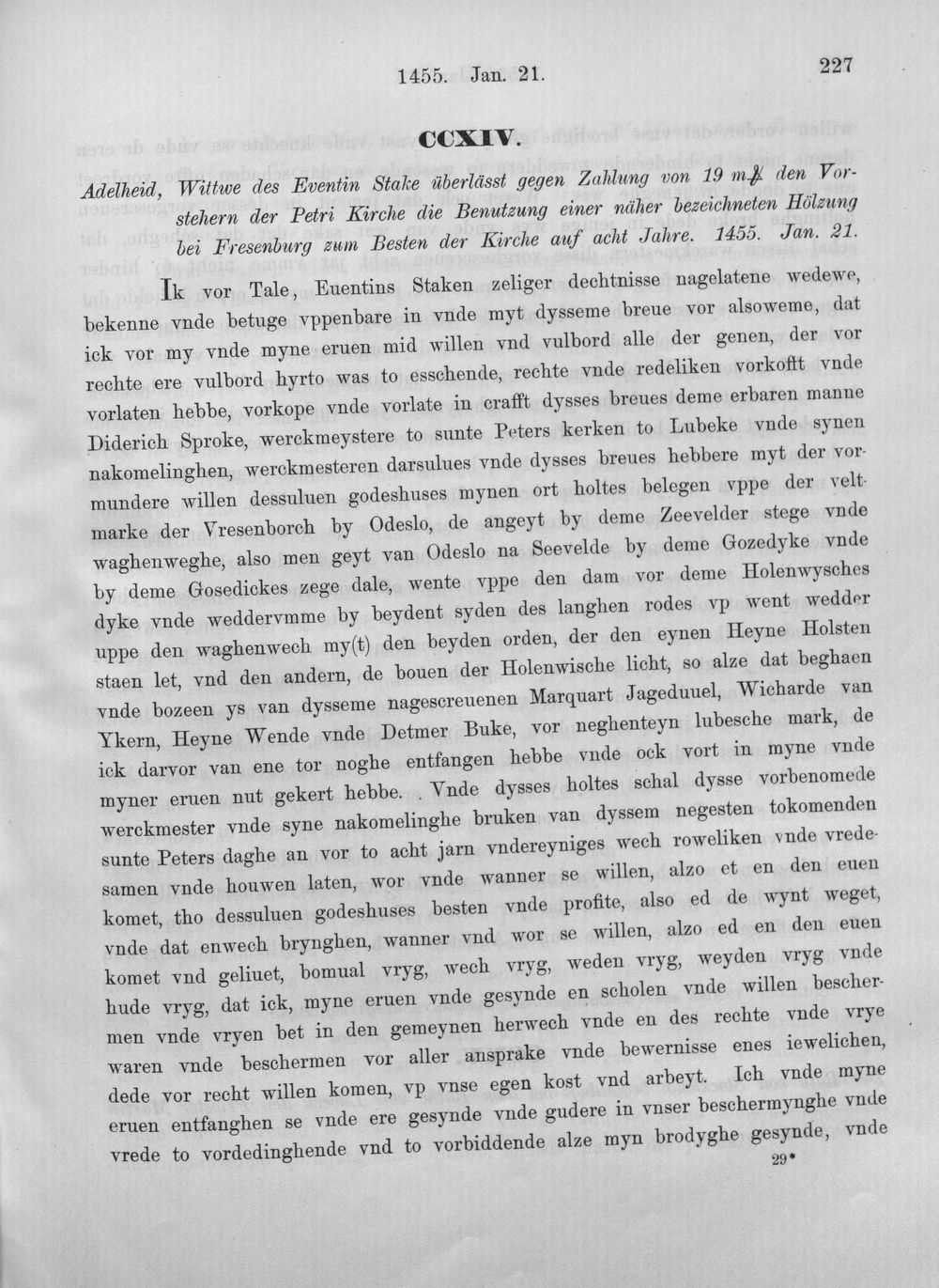 1455. Jan. 21.

227

CCXIV.

Adelheid, Wittwe des Eventin Stake überlässt gegen Zahlung von 19 m℔ den Vorstehern der Petri Kirche die Benutzung einer näher bezeichneten Hölzung bei Fresenburg zum Besten der Kirche auf acht Jahre. 1455. Jan. 21.

Ik vor Tale, Euentins Staken zeliger dechtnisse nagelatene wedewe, bekenne vnde betuge vppenbare in vnde myt dysseme breue vor alsoweme, dat ick vor my vnde myne eruen mid willen vnd vulbord alle der genen, der vor rechte ere vulbord hyrto was to esschende, rechte vnde redeliken vorkofft vnde vorlaten hebbe, vorkope vnde vorlate in crafft dysses breues deme erbaren manne Diderich Sproke, werckmeystere to sunte Peters kerken to Lubeke vnde synen nakomelinghen, werckmesteren darsulues vnde dysses breues hebbere myt der vormundere willen dessuluen godeshuses mynen ort holtes belegen vppe der veltmarke der Vresenborch by Odeslo, de angeyt by deme Zeevelder stege vnde waghenweghe, also men geyt van Odeslo na Seevelde by deme Gozedyke vnde by deme Gosedickes zege dale, wente vppe den dam vor deme Holenwysches dyke vnde weddervmme by beydent syden des langhen rodes vp went wedder uppe den waghenwech my(t) den beyden orden, der den eynen Heyne Holsten staen let, vnd den andern, de bouen der Holenwische licht, so alze dat beghaen vnde bozeen ys van dysseme nagescreuenen Marquart Jageduuel, Wicharde van Ykern, Heyne Wende vnde Detmer Buke, vor neghenteyn lubesche mark, de ick darvor van ene tor noghe entfangen hebbe vnde ock vort in myne vnde myner eruen nut gekert hebbe. . Vnde dysses holtes schal dysse vorbenomede werckmester vnde syne nakomelinghe bruken van dyssem negesten tokomenden sunte Peters daghe an vor to acht jarn vndereyniges wech roweliken vnde vredesamen vnde houwen laten, wor vnde wanner se willen, alzo et en den euen komet, tho dessuluen godeshuses besten vnde profite, also ed de wynt weget, vnde dat enwech brynghen, wanner vnd wor se willen, alzo ed en den euen komet vnd geliuet, bomual vryg, wech vryg, weden vryg, weyden vryg vnde hude vryg, dat ick, myne eruen vnde gesynde en scholen vnde willen beschermen vnde vryen bet in den gemeynen herwech vnde en des rechte vnde vrye waren vnde beschermen vor aller ansprake vnde bewernisse enes iewelichen, dede vor recht willen komen, vp vnse egen kost vnd arbeyt. Ich vnde myne eruen entfanghen se vnde ere gesynde vnde gudere in vnser beschermynghe vnde vrede to vordedinghende vnd to vorbiddende alze myn brodyghe gesynde, vnde

29*